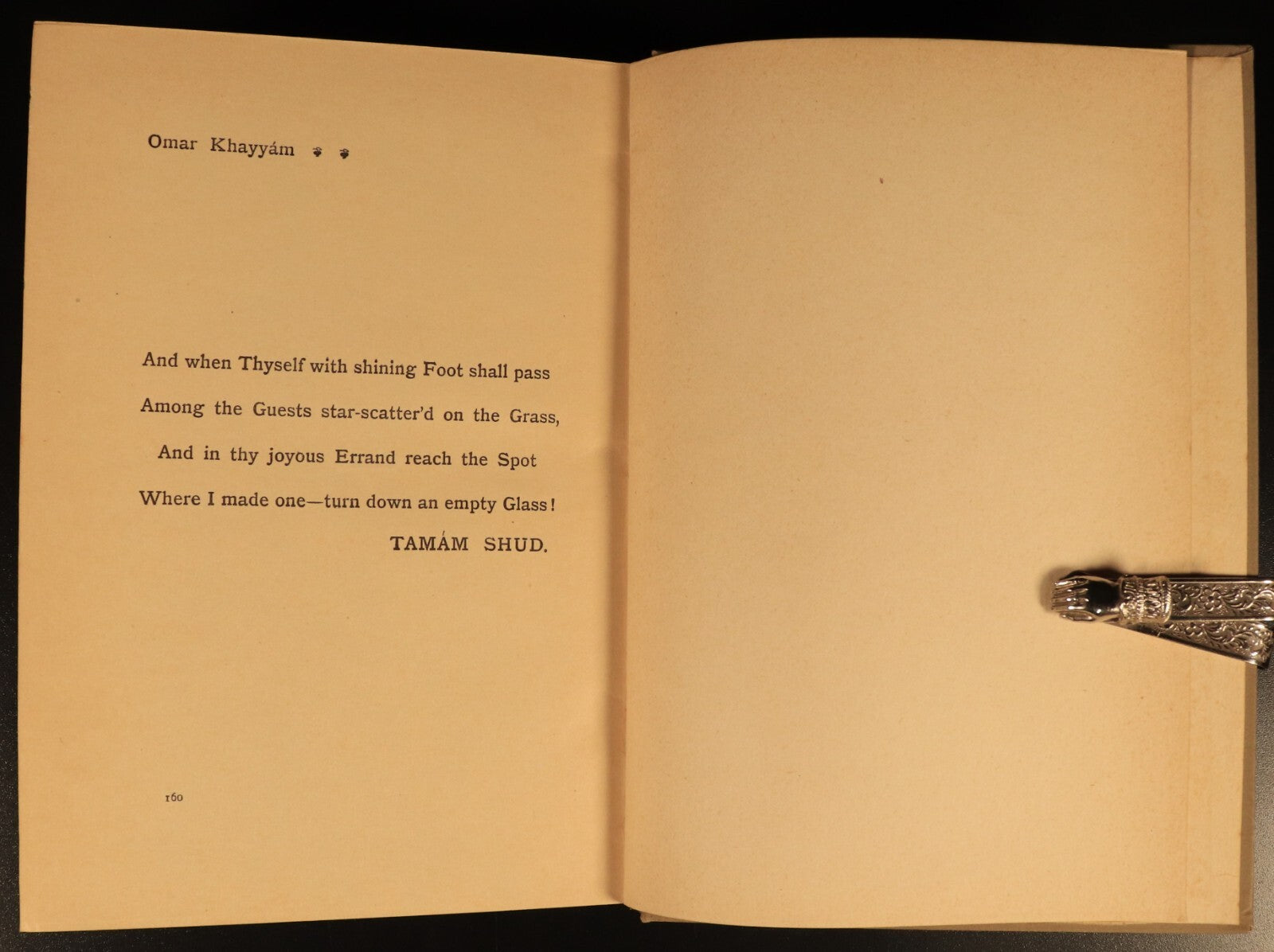 Omar Khayyám

And when Thyself with shining Foot shall pass
Among the Guests star-scatter'd on the Grass,
And in thy joyous Errand reach the Spot
Where I made one—turn down an empty Glass!

TAMÁM SHUD.

160